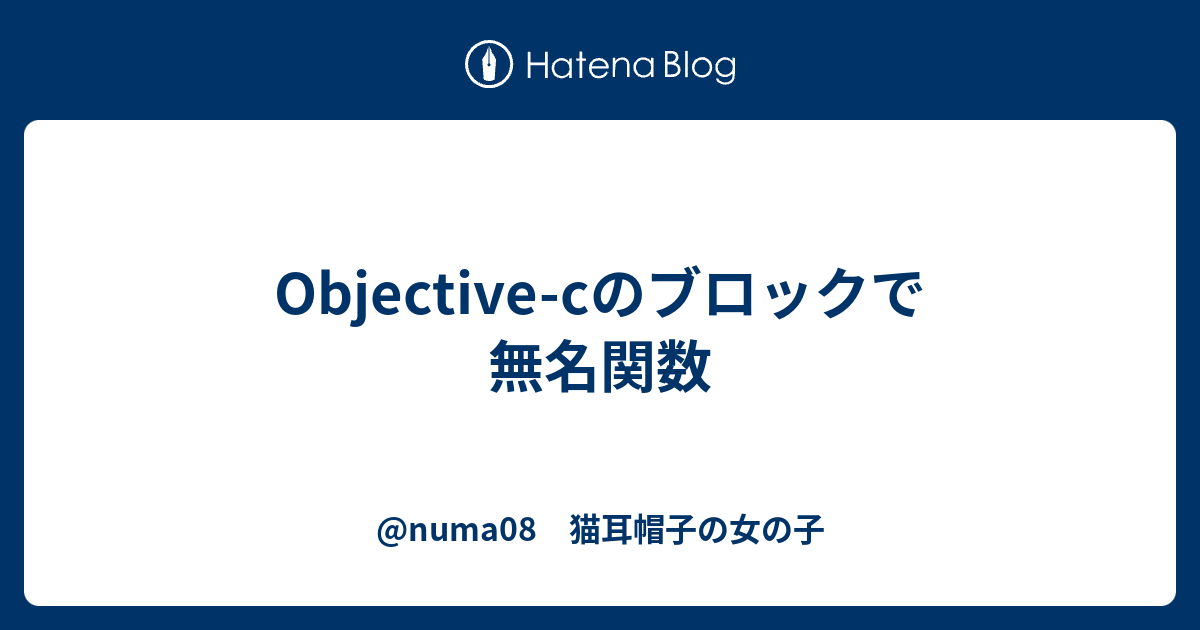 Hatena Blog

Objective-cのブロックで無名関数

@numa08　猫耳帽子の女の子